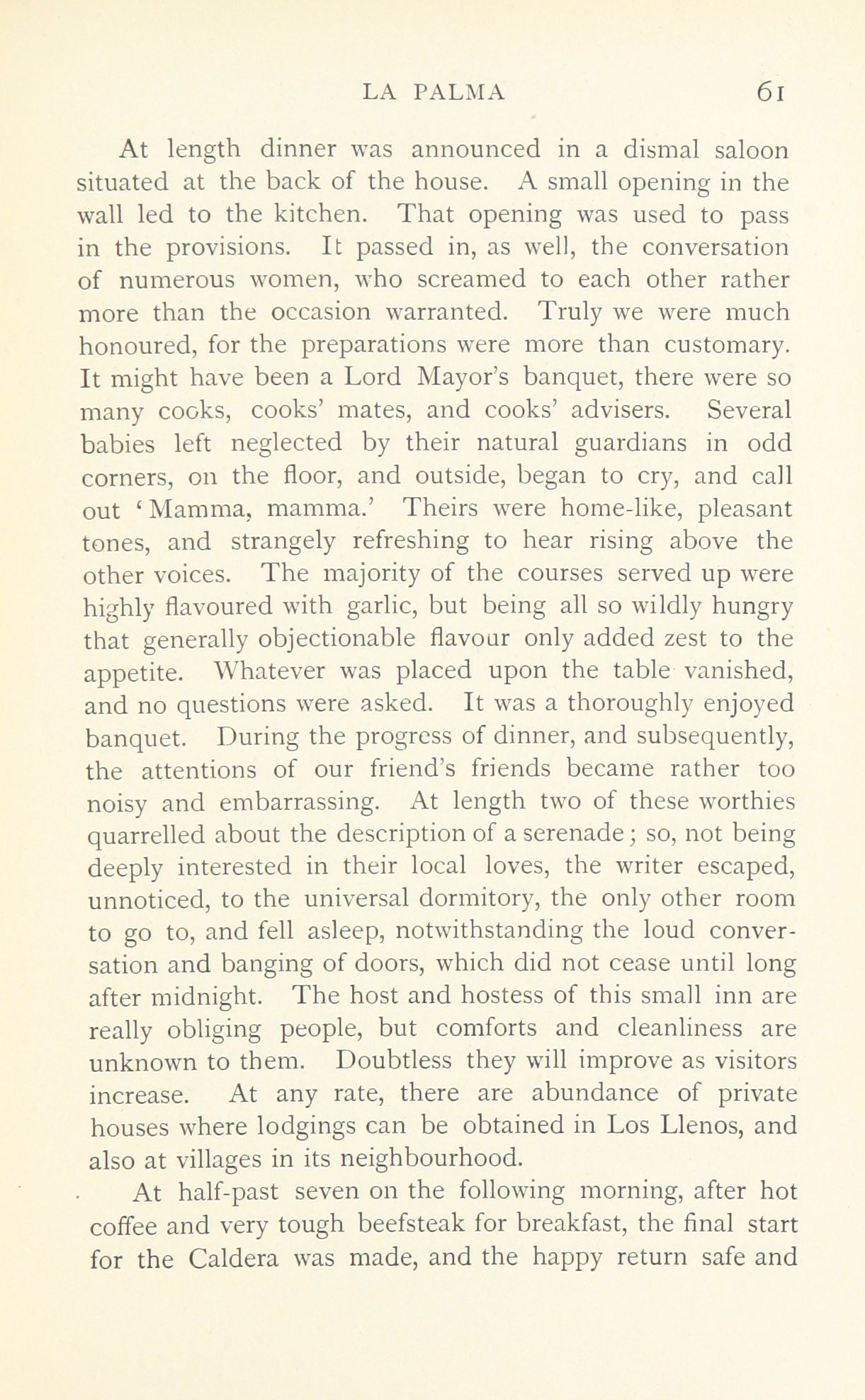 LA PALMA 61

At length dinner was announced in a dismal saloon situated at the back of the house. A small opening in the wall led to the kitchen. That opening was used to pass in the provisions. It passed in, as well, the conversation of numerous women, who screamed to each other rather more than the occasion warranted. Truly we were much honoured, for the preparations were more than customary. It might have been a Lord Mayor's banquet, there were so many cooks, cooks' mates, and cooks' advisers. Several babies left neglected by their natural guardians in odd corners, on the floor, and outside, began to cry, and call out 'Mamma, mamma.' Theirs were home-like, pleasant tones, and strangely refreshing to hear rising above the other voices. The majority of the courses served up were highly flavoured with garlic, but being all so wildly hungry that generally objectionable flavour only added zest to the appetite. Whatever was placed upon the table vanished, and no questions were asked. It was a thoroughly enjoyed banquet. During the progress of dinner, and subsequently, the attentions of our friend's friends became rather too noisy and embarrassing. At length two of these worthies quarrelled about the description of a serenade; so, not being deeply interested in their local loves, the writer escaped, unnoticed, to the universal dormitory, the only other room to go to, and fell asleep, notwithstanding the loud conversation and banging of doors, which did not cease until long after midnight. The host and hostess of this small inn are really obliging people, but comforts and cleanliness are unknown to them. Doubtless they will improve as visitors increase. At any rate, there are abundance of private houses where lodgings can be obtained in Los Llenos, and also at villages in its neighbourhood.

At half-past seven on the following morning, after hot coffee and very tough beefsteak for breakfast, the final start for the Caldera was made, and the happy return safe and